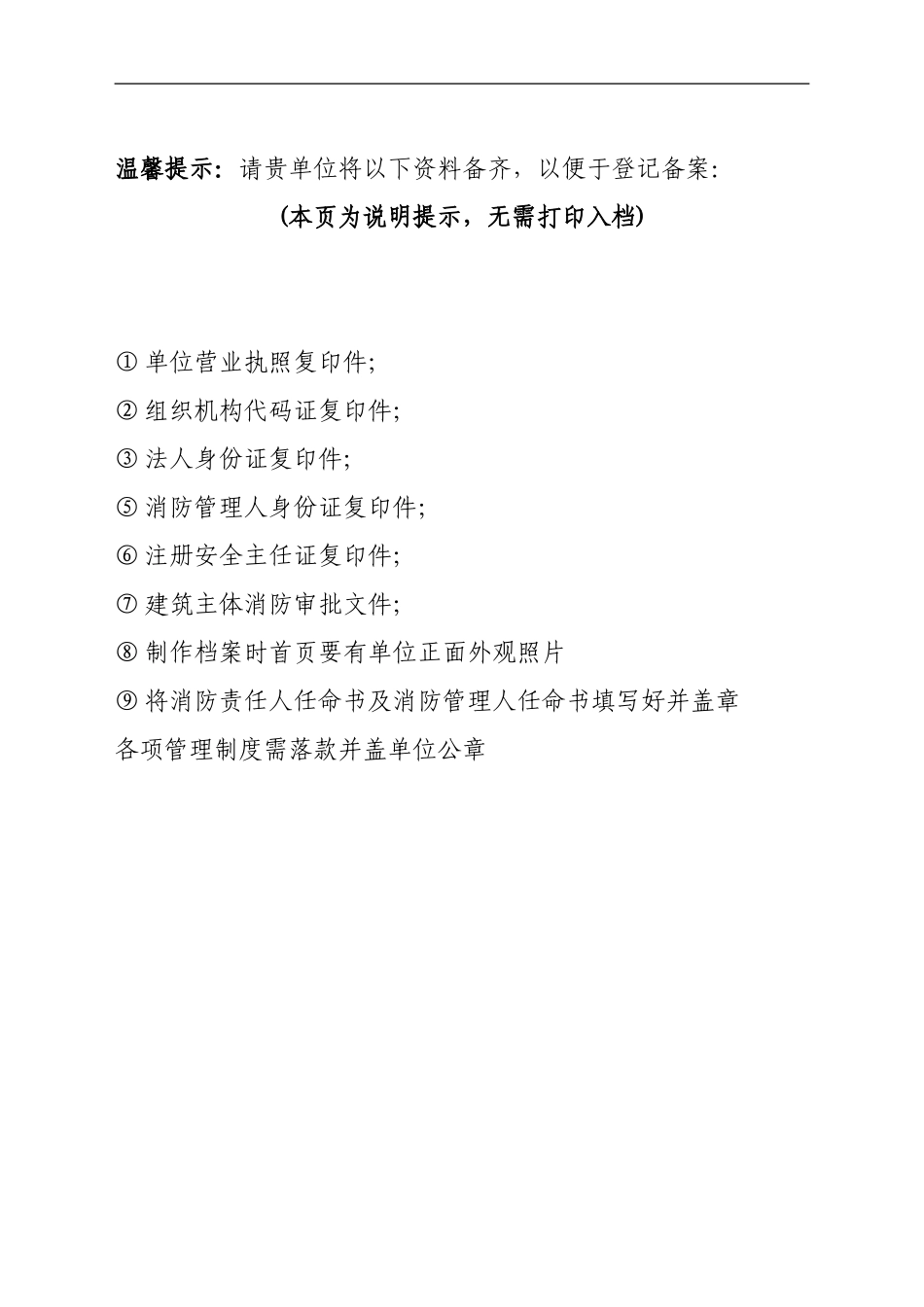 温馨提示：请贵单位将以下资料备齐，以便于登记备案：

(本页为说明提示，无需打印入档)

① 单位营业执照复印件；

② 组织机构代码证复印件；

③ 法人身份证复印件；

⑤ 消防管理人身份证复印件；

⑥ 注册安全主任证复印件；

⑦ 建筑主体消防审批文件；

⑧ 制作档案时首页要有单位正面外观照片

⑨ 将消防责任人任命书及消防管理人任命书填写好并盖章

各项管理制度需落款并盖单位公章